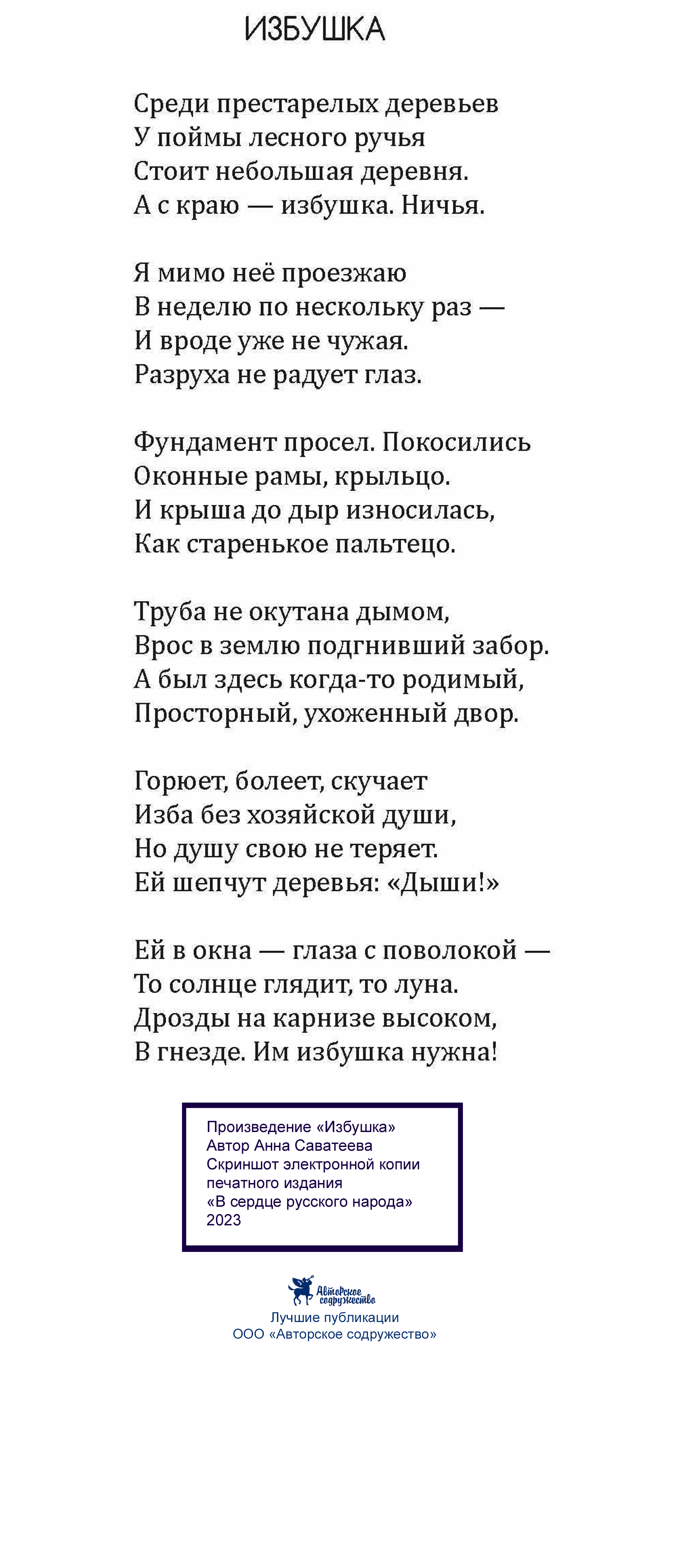 ИЗБУШКА

Среди престарелых деревьев
У поймы лесного ручья
Стоит небольшая деревня.
А с краю — избушка. Ничья.

Я мимо неё проезжаю
В неделю по нескольку раз —
И вроде уже не чужая.
Разруха не радует глаз.

Фундамент просел. Покосились
Оконные рамы, крыльцо.
И крыша до дыр износилась,
Как старенькое пальтецо.

Труба не окутана дымом,
Врос в землю подгнивший забор.
А был здесь когда-то родимый,
Просторный, ухоженный двор.

Горюет, болеет, скучает
Изба без хозяйской души,
Но душу свою не теряет.
Ей шепчут деревья: «Дыши!»

Ей в окна — глаза с поволокой —
То солнце глядит, то луна.
Дрозды на карнизе высоком,
В гнезде. Им избушка нужна!

Произведение «Избушка»
Автор Анна Саватеева
Скриншот электронной копии печатного издания
«В сердце русского народа»
2023

Авторское содружество
Лучшие публикации
ООО «Авторское содружество»